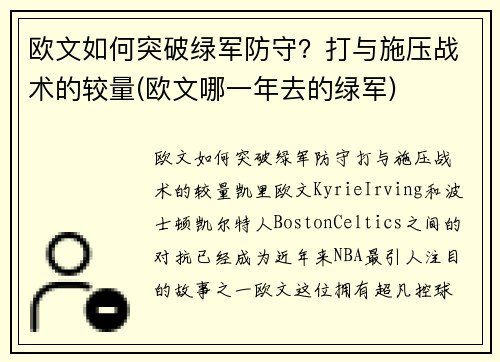 欧文如何突破绿军防守？打与施压战术的较量(欧文哪一年去的绿军)

欧文如何突破绿军防守打与施压战术的较量凯里欧文KyrieIrving和波士顿凯尔特人BostonCeltics之间的对抗已经成为近年来NBA最引人注目的故事之一欧文这位拥有超凡控球